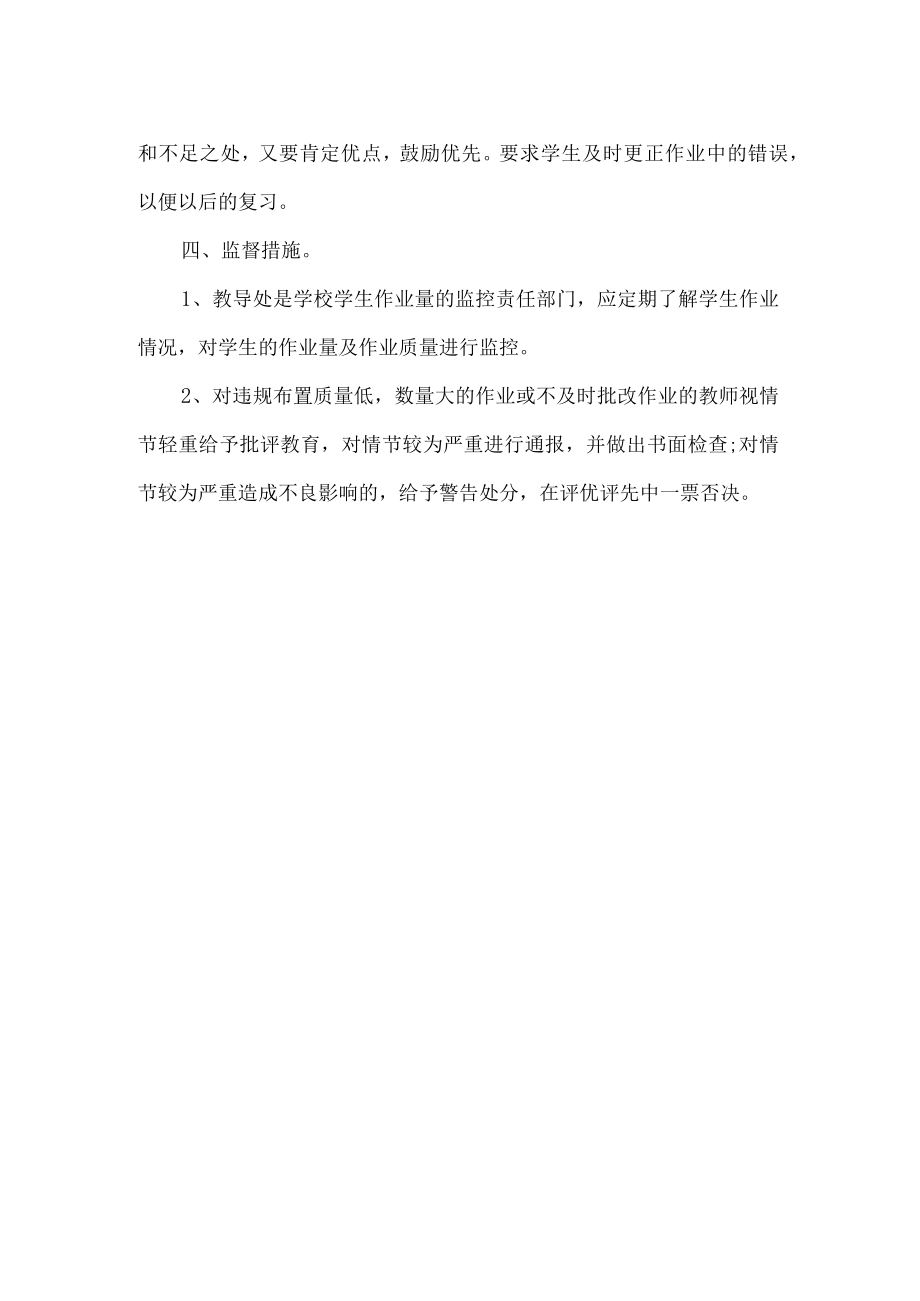 和不足之处，又要肯定优点，鼓励优先。要求学生及时更正作业中的错误，以便以后的复习。

四、监督措施。

1、教导处是学校学生作业量的监控责任部门，应定期了解学生作业情况，对学生的作业量及作业质量进行监控。

2、对违规布置质量低，数量大的作业或不及时批改作业的教师视情节轻重给予批评教育，对情节较为严重进行通报，并做出书面检查;对情节较为严重造成不良影响的，给予警告处分，在评优评先中一票否决。